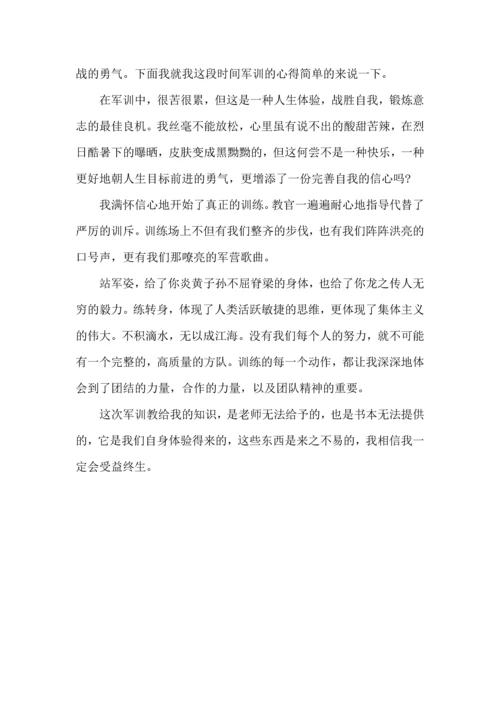 战的勇气。下面我就我这段时间军训的心得简单的来说一下。

在军训中，很苦很累，但这是一种人生体验，战胜自我，锻炼意志的最佳良机。我丝毫不能放松，心里虽有说不出的酸甜苦辣，在烈日酷暑下的曝晒，皮肤变成黑黝黝的，但这何尝不是一种快乐，一种更好地朝人生目标前进的勇气，更增添了一份完善自我的信心吗?

我满怀信心地开始了真正的训练。教官一遍遍耐心地指导代替了严厉的训斥。训练场上不但有我们整齐的步伐，也有我们阵阵洪亮的口号声，更有我们那嘹亮的军营歌曲。

站军姿，给了你炎黄子孙不屈脊梁的身体，也给了你龙之传人无穷的毅力。练转身，体现了人类活跃敏捷的思维，更体现了集体主义的伟大。不积滴水，无以成江海。没有我们每个人的努力，就不可能有一个完整的，高质量的方队。训练的每一个动作，都让我深深地体会到了团结的力量，合作的力量，以及团队精神的重要。

这次军训教给我的知识，是老师无法给予的，也是书本无法提供的，它是我们自身体验得来的，这些东西是来之不易的，我相信我一定会受益终生。